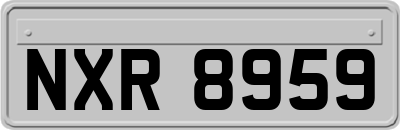 NXR 8959